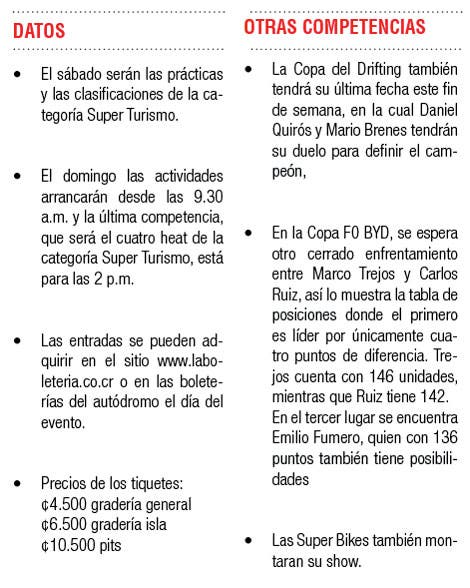 DATOS

• El sábado serán las prácticas y las clasificaciones de la categoría Super Turismo.

• El domingo las actividades arrancarán desde las 9.30 a.m. y la última competencia, que será el cuatro heat de la categoría Super Turismo, está para las 2 p.m.

• Las entradas se pueden adquirir en el sitio www.laboleteria.co.cr o en las boleterías del autódromo el día del evento.

• Precios de los tiquetes:
¢4.500 gradería general
¢6.500 gradería isla
¢10.500 pits

OTRAS COMPETENCIAS

• La Copa del Drifting también tendrá su última fecha este fin de semana, en la cual Daniel Quirós y Mario Brenes tendrán su duelo para definir el campeón,

• En la Copa F0 BYD, se espera otro cerrado enfrentamiento entre Marco Trejos y Carlos Ruiz, así lo muestra la tabla de posiciones donde el primero es líder por únicamente cuatro puntos de diferencia. Trejos cuenta con 146 unidades, mientras que Ruiz tiene 142. En el tercer lugar se encuentra Emilio Fumero, quien con 136 puntos también tiene posibilidades

• Las Super Bikes también montaran su show.